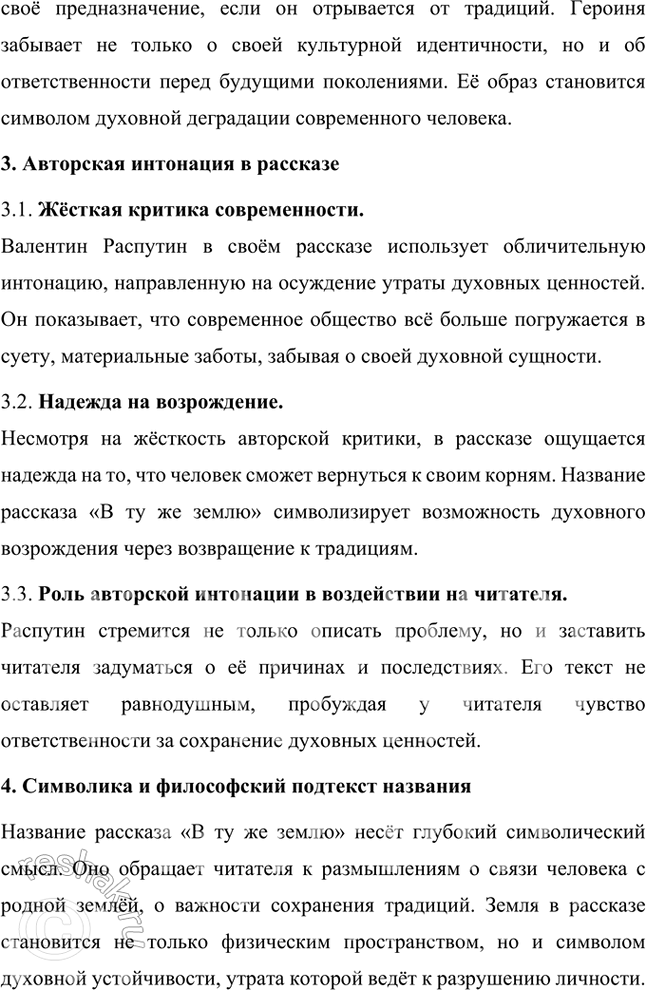 своё предназначение, если он отрывается от традиций. Героиня забывает не только о своей культурной идентичности, но и об ответственности перед будущими поколениями. Её образ становится символом духовной деградации современного человека.

3. Авторская интонация в рассказе

3.1. Жёсткая критика современности.

Валентин Распутин в своём рассказе использует обличительную интонацию, направленную на осуждение утраты духовных ценностей. Он показывает, что современное общество всё больше погружается в суету, материальные заботы, забывая о своей духовной сущности.

3.2. Надежда на возрождение.

Несмотря на жёсткость авторской критики, в рассказе ощущается надежда на то, что человек сможет вернуться к своим корням. Название рассказа «В ту же землю» символизирует возможность духовного возрождения через возвращение к традициям.

3.3. Роль авторской интонации в воздействии на читателя.

Распутин стремится не только описать проблему, но и заставить читателя задуматься о её причинах и последствиях. Его текст не оставляет равнодушным, пробуждая у читателя чувство ответственности за сохранение духовных ценностей.

4. Символика и философский подтекст названия

Название рассказа «В ту же землю» несёт глубокий символический смысл. Оно обращает читателя к размышлениям о связи человека с родной землёй, о важности сохранения традиций. Земля в рассказе становится не только физическим пространством, но и символом духовной устойчивости, утрата которой ведёт к разрушению личности.

reshak.ru